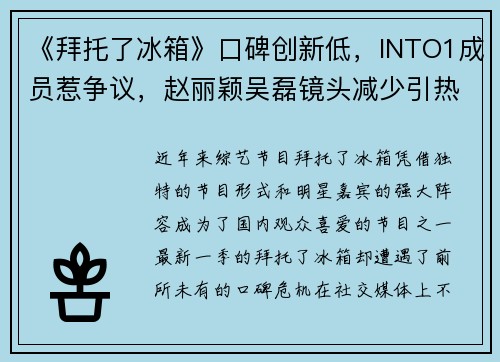 《拜托了冰箱》口碑创新低，INTO1成员惹争议，赵丽颖吴磊镜头减少引热

近年来综艺节目拜托了冰箱凭借独特的节目形式和明星嘉宾的强大阵容成为了国内观众喜爱的节目之一最新一季的拜托了冰箱却遭遇了前所未有的口碑危机在社交媒体上不